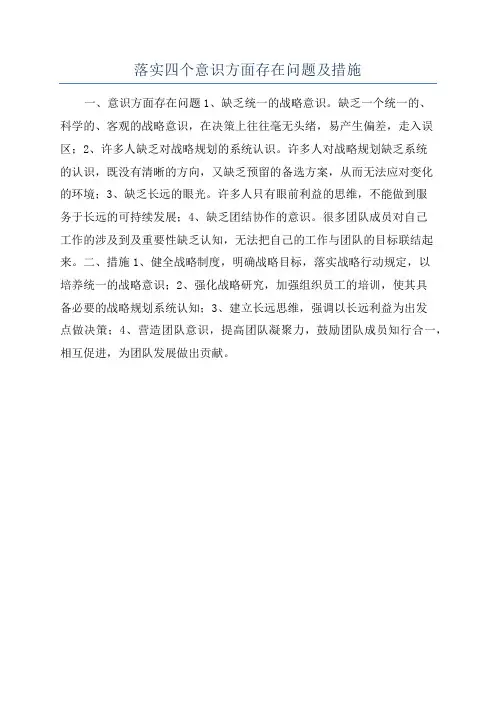 落实四个意识方面存在问题及措施

一、意识方面存在问题 1、缺乏统一的战略意识。缺乏一个统一的、科学的、客观的战略意识，在决策上往往毫无头绪，易产生偏差，走入误区；2、许多人缺乏对战略规划的系统认识。许多人对战略规划缺乏系统的认识，既没有清晰的方向，又缺乏预留的备选方案，从而无法应对变化的环境；3、缺乏长远的眼光。许多人只有眼前利益的思维，不能做到服务于长远的可持续发展；4、缺乏团结协作的意识。很多团队成员对自己工作的涉及到及重要性缺乏认知，无法把自己的工作与团队的目标联结起来。二、措施 1、健全战略制度，明确战略目标，落实战略行动规定，以培养统一的战略意识；2、强化战略研究，加强组织员工的培训，使其具备必要的战略规划系统认知；3、建立长远思维，强调以长远利益为出发点做决策；4、营造团队意识，提高团队凝聚力，鼓励团队成员知行合一，相互促进，为团队发展做出贡献。